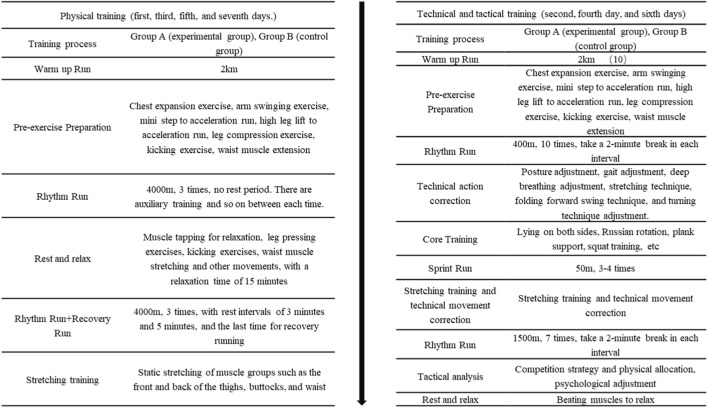 | Physical training (first, third, fifth, and seventh days.) | |
|---|---|
| Training process | Group A (experimental group), Group B (control group) |
| Warm up Run | 2km |
| Pre-exercise Preparation | Chest expansion exercise, arm swinging exercise, mini step to acceleration run, high leg lift to acceleration run, leg compression exercise, kicking exercise, waist muscle extension |
| Rhythm Run | 4000m, 3 times, no rest period. There are auxiliary training and so on between each time. |
| Rest and relax | Muscle tapping for relaxation, leg pressing exercises, kicking exercises, waist muscle stretching and other movements, with a relaxation time of 15 minutes |
| Rhythm Run+Recovery Run | 4000m, 3 times, with rest intervals of 3 minutes and 5 minutes, and the last time for recovery running |
| Stretching training | Static stretching of muscle groups such as the front and back of the thighs, buttocks, and waist |

| Technical and tactical training (second, fourth day, and sixth days) | |
|---|---|
| Training process | Group A (experimental group), Group B (control group) |
| Warm up Run | 2km (10) |
| Pre-exercise Preparation | Chest expansion exercise, arm swinging exercise, mini step to acceleration run, high leg lift to acceleration run, leg compression exercise, kicking exercise, waist muscle extension |
| Rhythm Run | 400m, 10 times, take a 2-minute break in each interval |
| Technical action correction | Posture adjustment, gait adjustment, deep breathing adjustment, stretching technique, folding forward swing technique, and turning technique adjustment. |
| Core Training | Lying on both sides, Russian rotation, plank support, squat training, etc |
| Sprint Run | 50m, 3-4 times |
| Stretching training and technical movement correction | Stretching training and technical movement correction |
| Rhythm Run | 1500m, 7 times, take a 2-minute break in each interval |
| Tactical analysis | Competition strategy and physical allocation, psychological adjustment |
| Rest and relax | Beating muscles to relax |